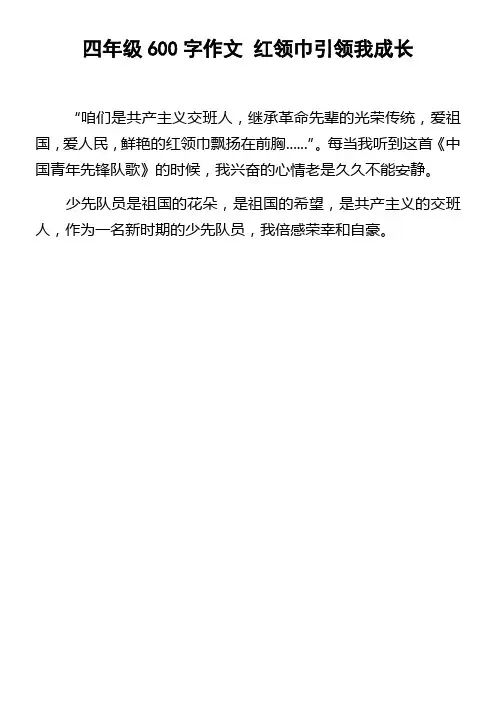 四年级 600 字作文 红领巾引领我成长

“咱们是共产主义交班人，继承革命先辈的光荣传统，爱祖国，爱人民，鲜艳的红领巾飘扬在前胸……”。每当我听到这首《中国青年先锋队歌》的时候，我兴奋的心情老是久久不能安静。

少先队员是祖国的花朵，是祖国的希望，是共产主义的交班人，作为一名新时期的少先队员，我倍感荣幸和自豪。